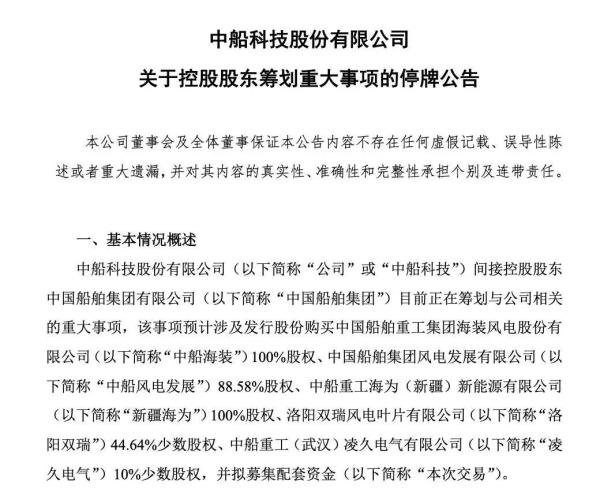 中船科技股份有限公司
关于控股股东筹划重大事项的停牌公告

本公司董事会及全体董事保证本公告内容不存在任何虚假记载、误导性陈述或者重大遗漏，并对其内容的真实性、准确性和完整性承担个别及连带责任。

一、基本情况概述

中船科技股份有限公司（以下简称“公司”或“中船科技”）间接控股股东中国船舶集团有限公司（以下简称“中国船舶集团”）目前正在筹划与公司相关的重大事项，该事项预计涉及发行股份购买中国船舶重工集团海装风电股份有限公司（以下简称“中船海装”）100%股权、中国船舶集团风电发展有限公司（以下简称“中船风电发展”）88.58%股权、中船重工海为（新疆）新能源有限公司（以下简称“新疆海为”）100%股权、洛阳双瑞风电叶片有限公司（以下简称“洛阳双瑞”）44.64%少数股权、中船重工（武汉）凌久电气有限公司（以下简称“凌久电气”）10%少数股权，并拟募集配套资金（以下简称“本次交易”）。